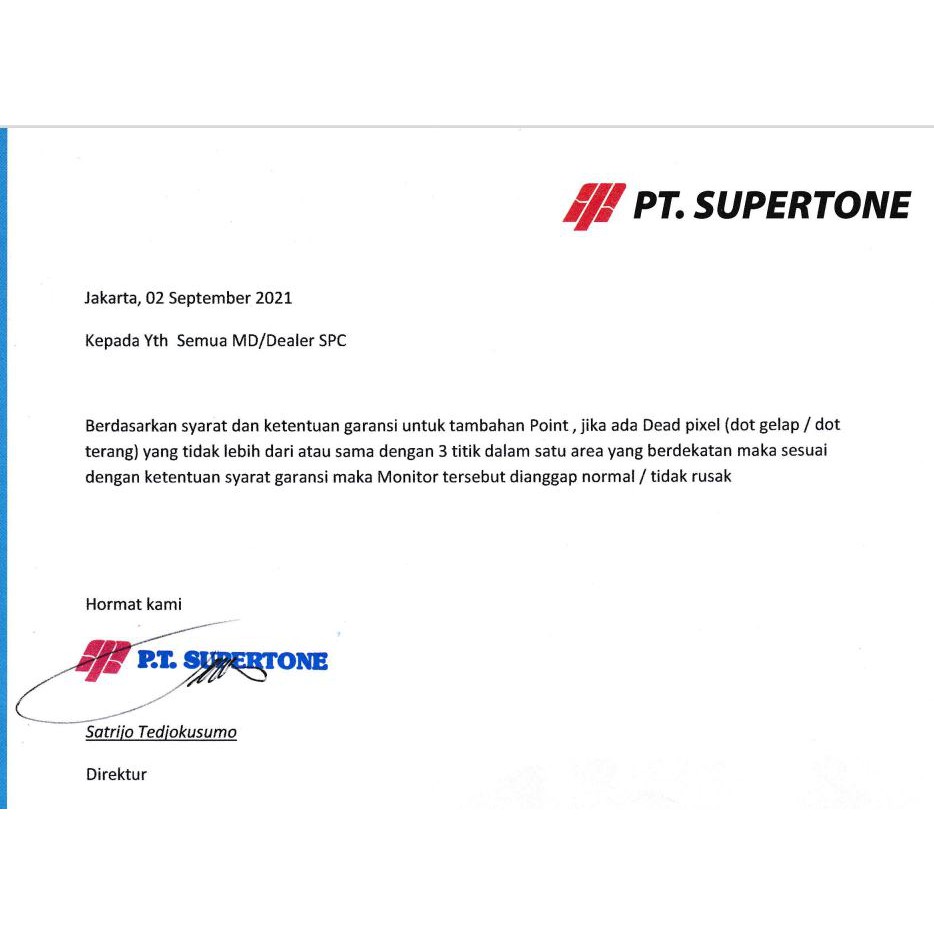 PT. SUPERTONE

Jakarta, 02 September 2021

Kepada Yth Semua MD/Dealer SPC

Berdasarkan syarat dan ketentuan garansi untuk tambahan Point , jika ada Dead pixel (dot gelap / dot terang) yang tidak lebih dari atau sama dengan 3 titik dalam satu area yang berdekatan maka sesuai dengan ketentuan syarat garansi maka Monitor tersebut dianggap normal / tidak rusak

Hormat kami

P.T. SUPERTONE

Satrijo Tedjokusumo

Direktur